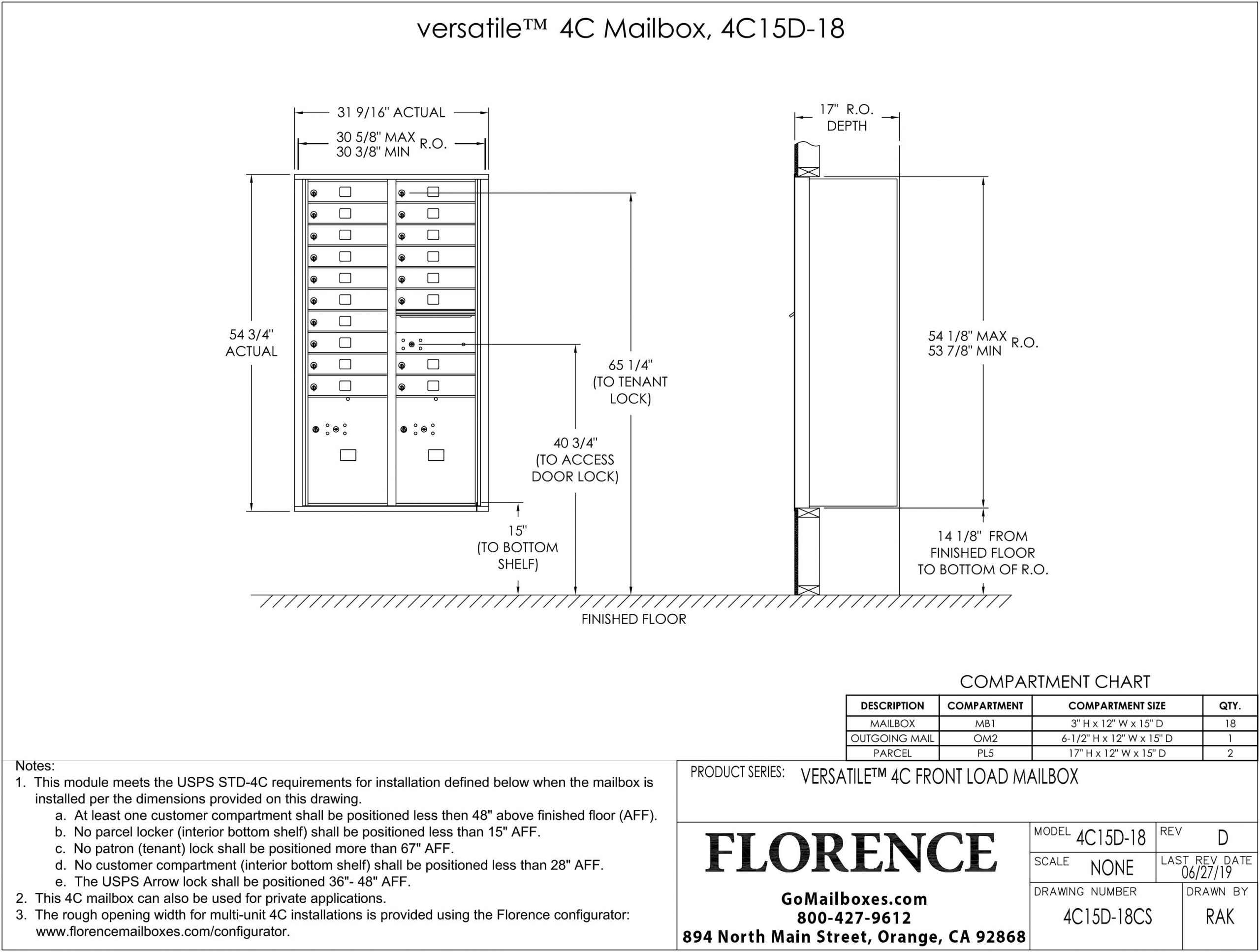 versatile™ 4C Mailbox, 4C15D-18

31 9/16" ACTUAL

30 5/8" MAX
30 3/8" MIN R.O.

54 3/4"
ACTUAL

65 1/4"
(TO TENANT
LOCK)

40 3/4"
(TO ACCESS
DOOR LOCK)

15"
(TO BOTTOM
SHELF)

17" R.O.
DEPTH

54 1/8" MAX
53 7/8" MIN R.O.

14 1/8" FROM
FINISHED FLOOR
TO BOTTOM OF R.O.

FINISHED FLOOR

COMPARTMENT CHART

| DESCRIPTION | COMPARTMENT | COMPARTMENT SIZE | QTY. |
|---|---|---|---|
| MAILBOX | MB1 | 3" H x 12" W x 15" D | 18 |
| OUTGOING MAIL | OM2 | 6-1/2" H x 12" W x 15" D | 1 |
| PARCEL | PL5 | 17" H x 12" W x 15" D | 2 |

Notes:
1. This module meets the USPS STD-4C requirements for installation defined below when the mailbox is installed per the dimensions provided on this drawing.
a. At least one customer compartment shall be positioned less then 48" above finished floor (AFF).
b. No parcel locker (interior bottom shelf) shall be positioned less than 15" AFF.
c. No patron (tenant) lock shall be positioned more than 67" AFF.
d. No customer compartment (interior bottom shelf) shall be positioned less than 28" AFF.
e. The USPS Arrow lock shall be positioned 36"- 48" AFF.
2. This 4C mailbox can also be used for private applications.
3. The rough opening width for multi-unit 4C installations is provided using the Florence configurator: www.florencemailboxes.com/configurator.

PRODUCT SERIES: VERSATILE™ 4C FRONT LOAD MAILBOX

FLORENCE

GoMailboxes.com
800-427-9612
894 North Main Street, Orange, CA 92868

MODEL 4C15D-18
REV D
SCALE NONE
LAST REV DATE 06/27/19
DRAWING NUMBER 4C15D-18CS
DRAWN BY RAK